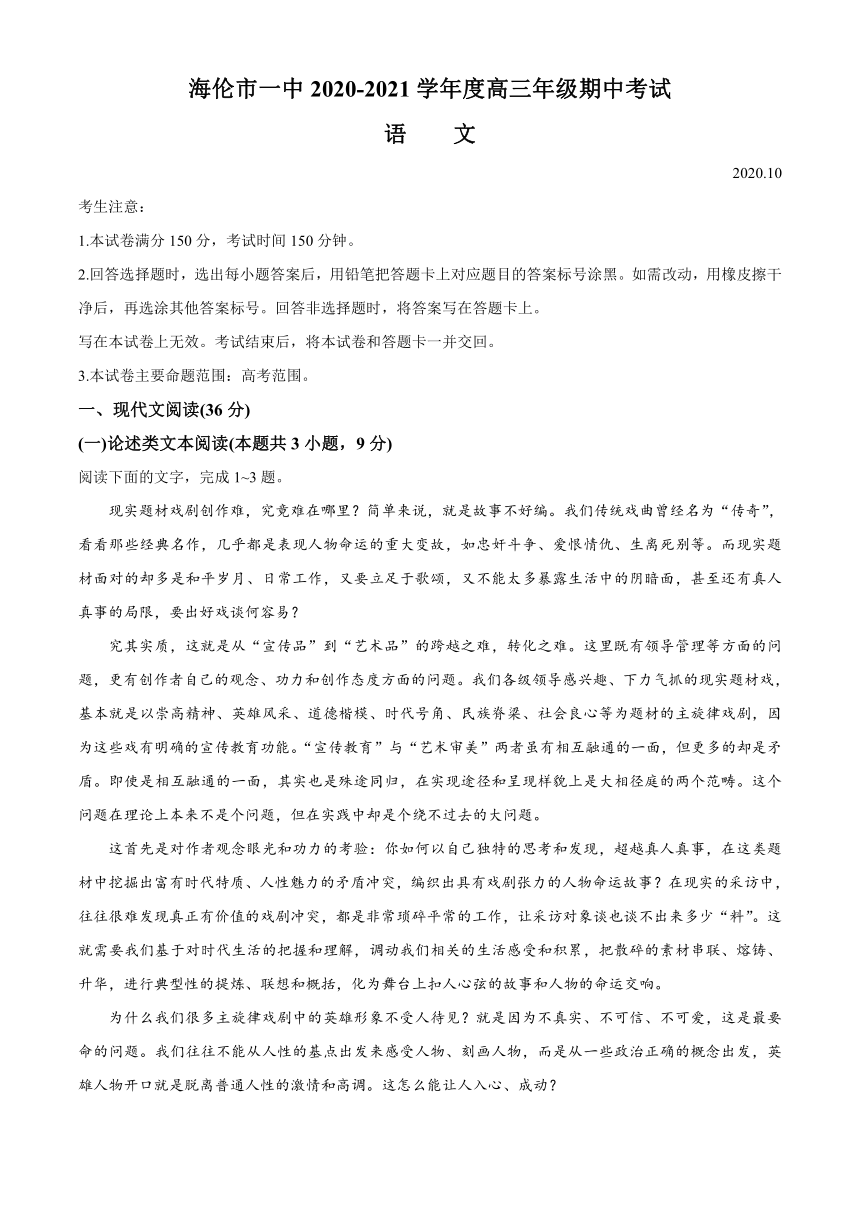 海伦市一中 2020-2021 学年度高三年级期中考试

语 文

2020.10

考生注意：

1.本试卷满分 150 分，考试时间 150 分钟。

2.回答选择题时，选出每小题答案后，用铅笔把答题卡上对应题目的答案标号涂黑。如需改动，用橡皮擦干净后，再选涂其他答案标号。回答非选择题时，将答案写在答题卡上。

写在本试卷上无效。考试结束后，将本试卷和答题卡一并交回。

3.本试卷主要命题范围：高考范围。

一、现代文阅读(36 分)

(一)论述类文本阅读(本题共 3 小题，9 分)

阅读下面的文字，完成 1~3 题。

现实题材戏剧创作难，究竟难在哪里？简单来说，就是故事不好编。我们传统戏曲曾经名为“传奇”，看看那些经典名作，几乎都是表现人物命运的重大变故，如忠奸斗争、爱恨情仇、生离死别等。而现实题材面对的却多是和平岁月、日常工作，又要立足于歌颂，又不能太多暴露生活中的阴暗面，甚至还有真人真事的局限，要出好戏谈何容易？

究其实质，这就是从“宣传品”到“艺术品”的跨越之难，转化之难。这里既有领导管理等方面的问题，更有创作者自己的观念、功力和创作态度方面的问题。我们各级领导感兴趣、下力气抓的现实题材戏，基本就是以崇高精神、英雄风采、道德楷模、时代号角、民族脊梁、社会良心等为题材的主旋律戏剧，因为这些戏有明确的宣传教育功能。“宣传教育”与“艺术审美”两者虽有相互融通的一面，但更多的却是矛盾。即使是相互融通的一面，其实也是殊途同归，在实现途径和呈现样貌上是大相径庭的两个范畴。这个问题在理论上本来不是个问题，但在实践中却是个绕不过去的大问题。

这首先是对作者观念眼光和功力的考验：你如何以自己独特的思考和发现，超越真人真事，在这类题材中挖掘出富有时代特质、人性魅力的矛盾冲突，编织出具有戏剧张力的人物命运故事？在现实的采访中，往往很难发现真正有价值的戏剧冲突，都是非常琐碎平常的工作，让采访对象谈也谈不出来多少“料”。这就需要我们基于对时代生活的把握和理解，调动我们相关的生活感受和积累，把散碎的素材串联、熔铸、升华，进行典型性的提炼、联想和概括，化为舞台上扣人心弦的故事和人物的命运交响。

为什么我们很多主旋律戏剧中的英雄形象不受人待见？就是因为不真实、不可信、不可爱，这是最要命的问题。我们往往不能从人性的基点出发来感受人物、刻画人物，而是从一些政治正确的概念出发，英雄人物开口就是脱离普通人性的激情和高调。这怎么能让人入心、成动？